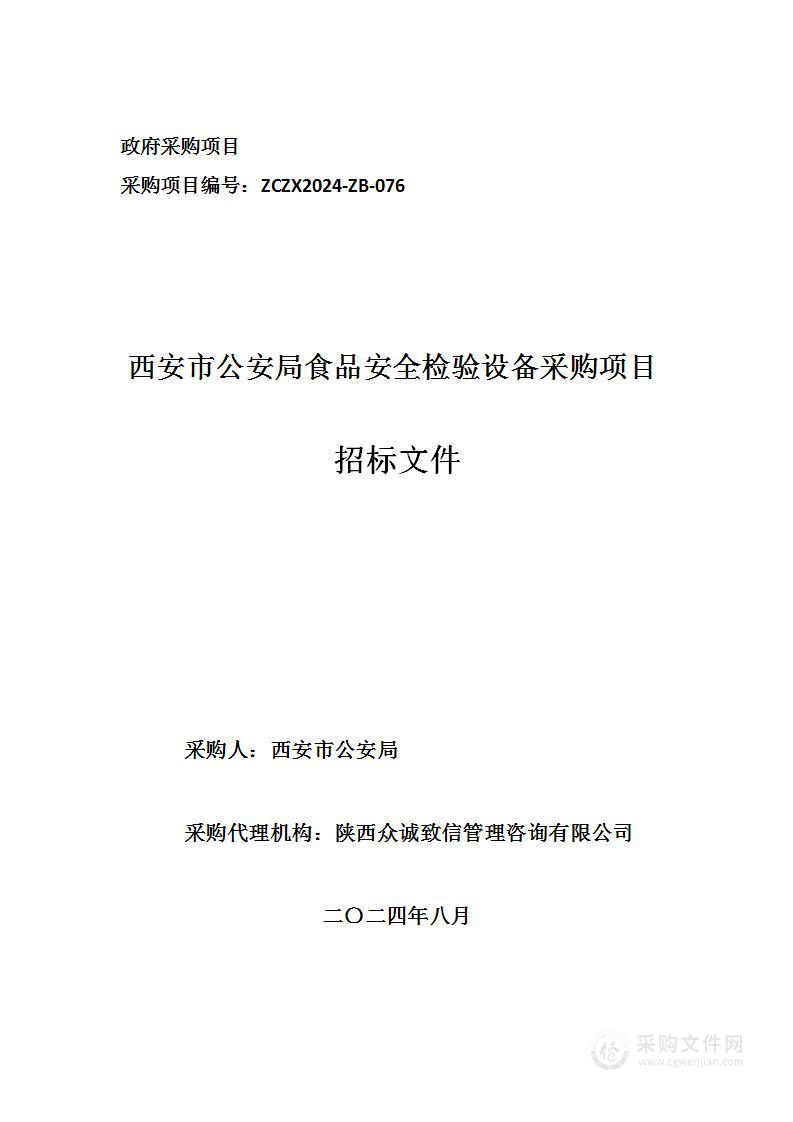 政府采购项目

采购项目编号：ZCZX2024-ZB-076

西安市公安局食品安全检验设备采购项目

招标文件

采购人：西安市公安局

采购代理机构：陕西众诚致信管理咨询有限公司

二〇二四年八月

采购文件网
www.cgwenjian.com